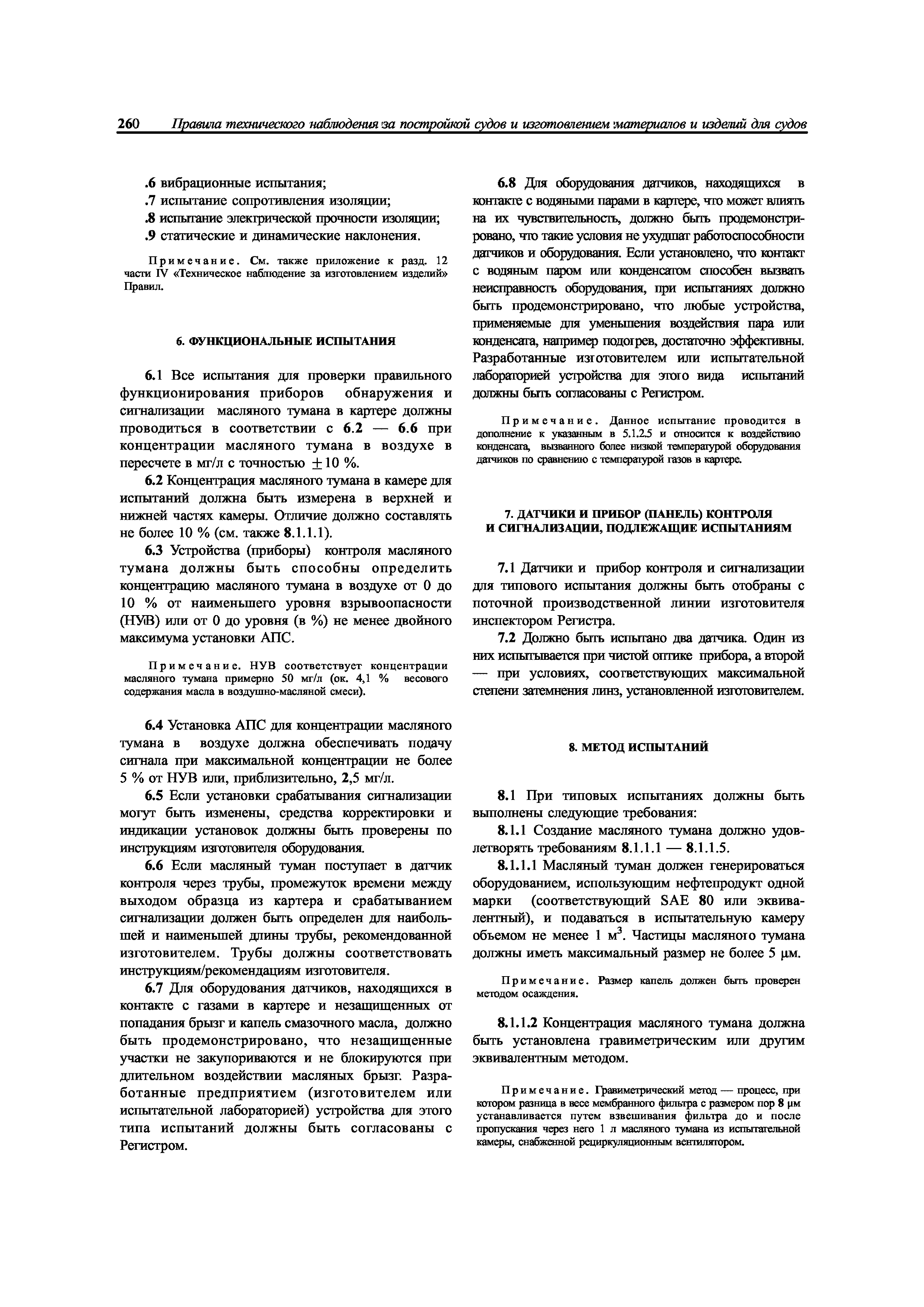 260 Правила технического наблюдения за постройкой судов и изготовлением материалов и изделий для судов

.6 вибрационные испытания;
.7 испытание сопротивления изоляции;
.8 испытание электрической прочности изоляции;
.9 статические и динамические наклонения.

Примечание. См. также приложение к разд. 12 части IV «Техническое наблюдение за изготовлением изделий» Правил.

6. ФУНКЦИОНАЛЬНЫЕ ИСПЫТАНИЯ

6.1 Все испытания для проверки правильного функционирования приборов обнаружения и сигнализации масляного тумана в картере должны проводиться в соответствии с 6.2 — 6.6 при концентрации масляного тумана в воздухе в пересчете в мг/л с точностью $\pm 10$ %.

6.2 Концентрация масляного тумана в камере для испытаний должна быть измерена в верхней и нижней частях камеры. Отличие должно составлять не более 10 % (см. также 8.1.1.1).

6.3 Устройства (приборы) контроля масляного тумана должны быть способны определить концентрацию масляного тумана в воздухе от 0 до 10 % от наименьшего уровня взрывоопасности (НУВ) или от 0 до уровня (в %) не менее двойного максимума установки АПС.

Примечание. НУВ соответствует концентрации масляного тумана примерно 50 мг/л (ок. 4,1 % весового содержания масла в воздушно-масляной смеси).

6.4 Установка АПС для концентрации масляного тумана в воздухе должна обеспечивать подачу сигнала при максимальной концентрации не более 5 % от НУВ или, приблизительно, 2,5 мг/л.

6.5 Если установки срабатывания сигнализации могут быть изменены, средства корректировки и индикации установок должны быть проверены по инструкциям изготовителя оборудования.

6.6 Если масляный туман поступает в датчик контроля через трубы, промежуток времени между выходом образца из картера и срабатыванием сигнализации должен быть определен для наибольшей и наименьшей длины трубы, рекомендованной изготовителем. Трубы должны соответствовать инструкциям/рекомендациям изготовителя.

6.7 Для оборудования датчиков, находящихся в контакте с газами в картере и незащищенных от попадания брызг и капель смазочного масла, должно быть продемонстрировано, что незащищенные участки не закупориваются и не блокируются при длительном воздействии масляных брызг. Разработанные предприятием (изготовителем или испытательной лабораторией) устройства для этого типа испытаний должны быть согласованы с Регистром.

6.8 Для оборудования датчиков, находящихся в контакте с водяными парами в картере, что может влиять на их чувствительность, должно быть продемонстрировано, что такие условия не ухудшат работоспособности датчиков и оборудования. Если установлено, что контакт с водяным паром или конденсатом способен вызвать неисправность оборудования, при испытаниях должно быть продемонстрировано, что любые устройства, применяемые для уменьшения воздействия пара или конденсата, например подогрев, достаточно эффективны. Разработанные изготовителем или испытательной лабораторией устройства для этого вида испытаний должны быть согласованы с Регистром.

Примечание. Данное испытание проводится в дополнение к указанным в 5.1.2.5 и относится к воздействию конденсата, вызванного более низкой температурой оборудования датчиков по сравнению с температурой газов в картере.

7. ДАТЧИКИ И ПРИБОР (ПАНЕЛЬ) КОНТРОЛЯ И СИГНАЛИЗАЦИИ, ПОДЛЕЖАЩИЕ ИСПЫТАНИЯМ

7.1 Датчики и прибор контроля и сигнализации для типового испытания должны быть отобраны с поточной производственной линии изготовителя инспектором Регистра.

7.2 Должно быть испытано два датчика. Один из них испытывается при чистой оптике прибора, а второй — при условиях, соответствующих максимальной степени затемнения линз, установленной изготовителем.

8. МЕТОД ИСПЫТАНИЙ

8.1 При типовых испытаниях должны быть выполнены следующие требования:

8.1.1 Создание масляного тумана должно удовлетворять требованиям 8.1.1.1 — 8.1.1.5.

8.1.1.1 Масляный туман должен генерироваться оборудованием, использующим нефтепродукт одной марки (соответствующий SAE 80 или эквивалентный), и подаваться в испытательную камеру объемом не менее 1 м$^3$. Частицы масляного тумана должны иметь максимальный размер не более 5 μм.

Примечание. Размер капель должен быть проверен методом осаждения.

8.1.1.2 Концентрация масляного тумана должна быть установлена гравиметрическим или другим эквивалентным методом.

Примечание. Гравиметрический метод — процесс, при котором разница в весе мембранного фильтра с размером пор 8 μм устанавливается путем взвешивания фильтра до и после пропускания через него 1 л масляного тумана из испытательной камеры, снабженной рециркуляционным вентилятором.